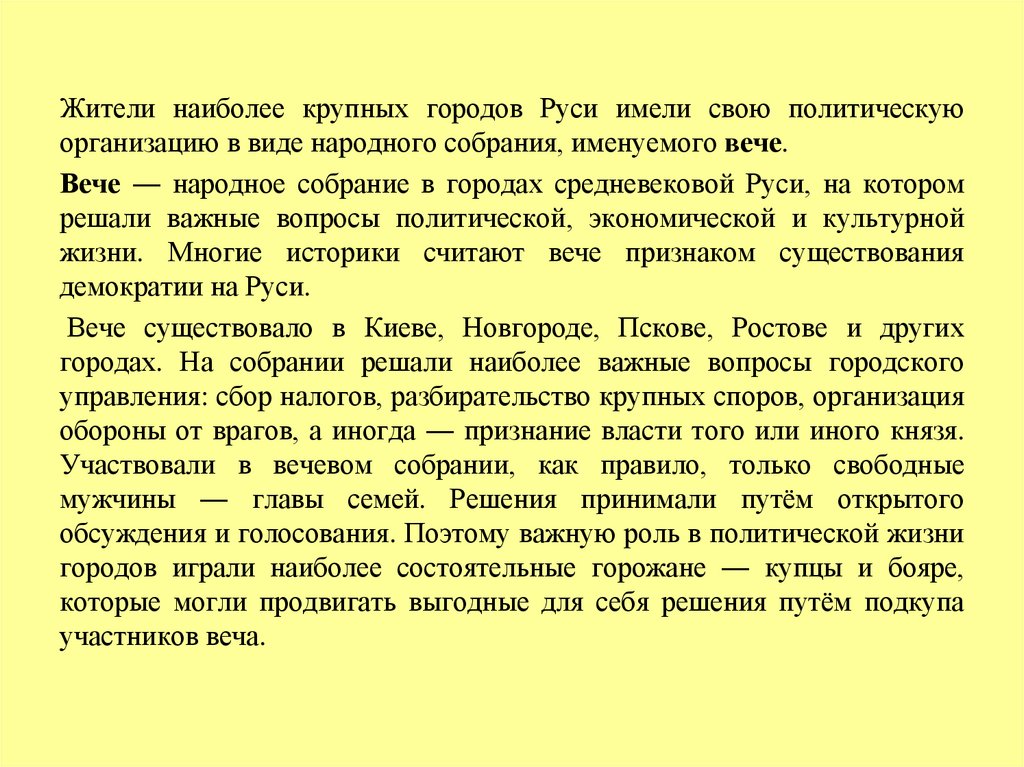 Жители наиболее крупных городов Руси имели свою политическую организацию в виде народного собрания, именуемого вече.

Вече — народное собрание в городах средневековой Руси, на котором решали важные вопросы политической, экономической и культурной жизни. Многие историки считают вече признаком существования демократии на Руси.

Вече существовало в Киеве, Новгороде, Пскове, Ростове и других городах. На собрании решали наиболее важные вопросы городского управления: сбор налогов, разбирательство крупных споров, организация обороны от врагов, а иногда — признание власти того или иного князя. Участвовали в вечевом собрании, как правило, только свободные мужчины — главы семей. Решения принимали путём открытого обсуждения и голосования. Поэтому важную роль в политической жизни городов играли наиболее состоятельные горожане — купцы и бояре, которые могли продвигать выгодные для себя решения путём подкупа участников веча.